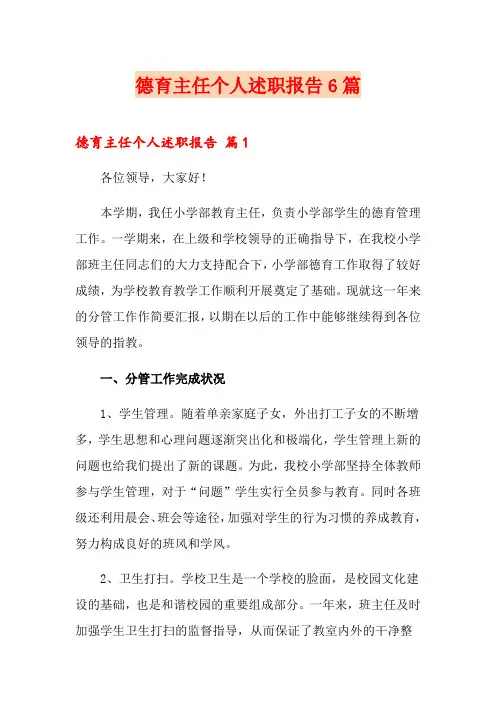 德育主任个人述职报告6篇

德育主任个人述职报告 篇1

各位领导，大家好！

本学期，我任小学部教育主任，负责小学部学生的德育管理工作。一学期来，在上级和学校领导的正确指导下，在我校小学部班主任同志们的大力支持配合下，小学部德育工作取得了较好成绩，为学校教育教学工作顺利开展奠定了基础。现就这一年来的分管工作作简要汇报，以期在以后的工作中能够继续得到各位领导的指教。

一、分管工作完成状况

1、学生管理。随着单亲家庭子女，外出打工子女的不断增多，学生思想和心理问题逐渐突出化和极端化，学生管理上新的问题也给我们提出了新的课题。为此，我校小学部坚持全体教师参与学生管理，对于“问题”学生实行全员参与教育。同时各班级还利用晨会、班会等途径，加强对学生的行为习惯的养成教育，努力构成良好的班风和学风。

2、卫生打扫。学校卫生是一个学校的脸面，是校园文化建设的基础，也是和谐校园的重要组成部分。一年来，班主任及时加强学生卫生打扫的监督指导，从而保证了教室内外的干净整